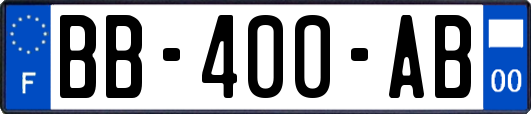 F
BB-400-AB
00